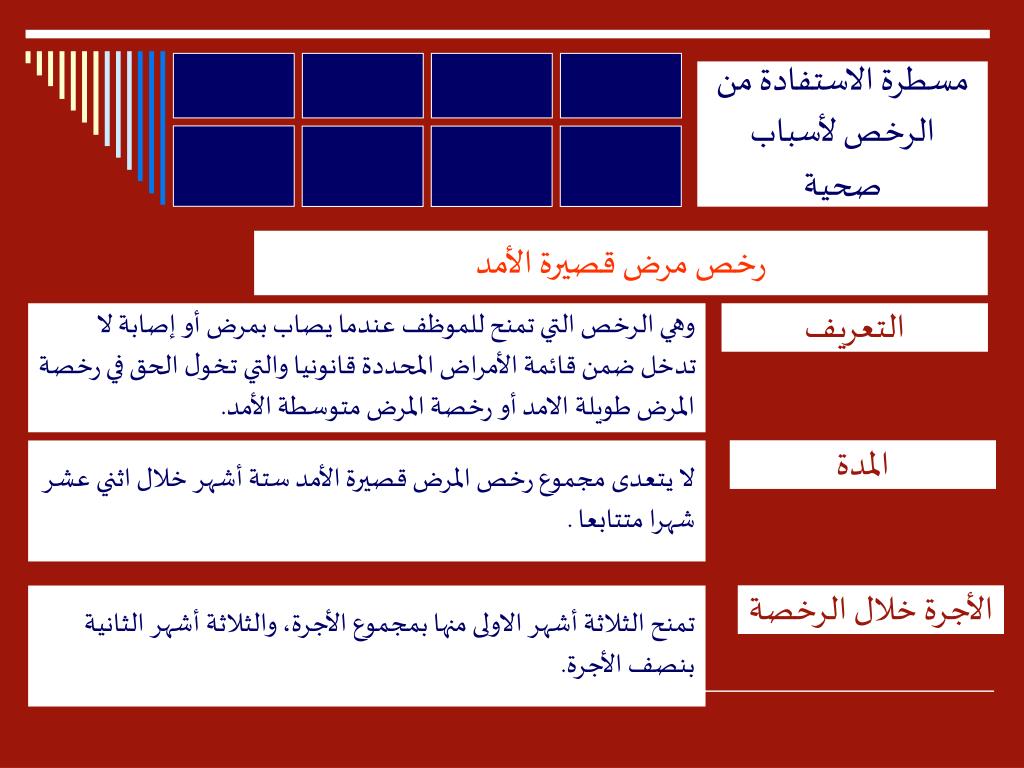 مسطرة الاستفادة من الرخص لأسباب صحية

رخص مرض قصيرة الأمد

التعريف

وهي الرخص التي تمنح للموظف عندما يصاب بمرض أو إصابة لا تدخل ضمن قائمة الأمراض المحددة قانونيا والتي تخول الحق في رخصة المرض طويلة الامد أو رخصة المرض متوسطة الأمد.

المدة

لا يتعدى مجموع رخص المرض قصيرة الأمد ستة أشهر خلال اثني عشر شهرا متتابعا .

الأجرة خلال الرخصة

تمنح الثلاثة أشهر الاولى منها بمجموع الأجرة، والثلاثة أشهر الثانية بنصف الأجرة.